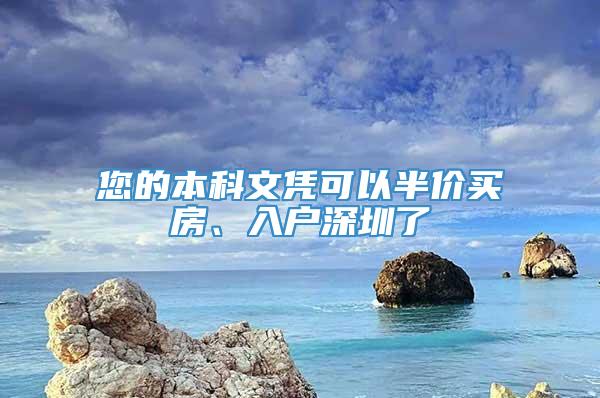 您的本科文凭可以半价买房、入户深圳了